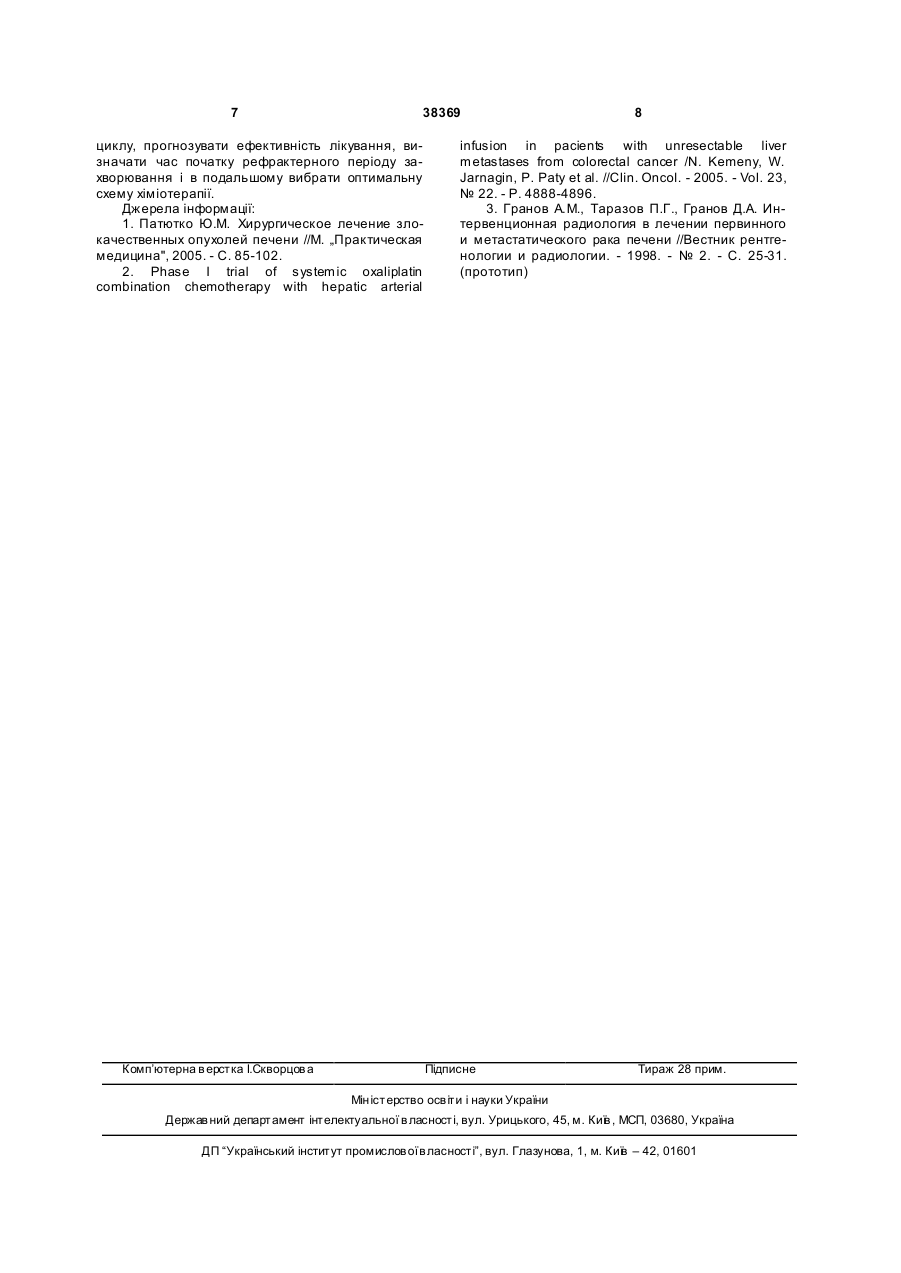 7 38369 8

циклу, прогнозувати ефективність лікування, визначати час початку рефрактерного періоду захворювання і в подальшому вибрати оптимальну схему хіміотерапії.

Джерела інформації:

1. Патютко Ю.М. Хирургическое лечение злокачественных опухолей печени //М. „Практическая медицина", 2005. - С. 85-102.

2. Phase I trial of systemic oxaliplatin combination chemotherapy with hepatic arterial infusion in pacients with unresectable liver metastases from colorectal cancer /N. Kemeny, W. Jarnagin, P. Paty et al. //Clin. Oncol. - 2005. - Vol. 23, № 22. - P. 4888-4896.

3. Гранов А.М., Таразов П.Г., Гранов Д.А. Интервенционная радиология в лечении первинного и метастатического рака печени //Вестник рентгенологии и радиологии. - 1998. - № 2. - С. 25-31. (прототип)

Комп'ютерна верстка І.Скворцова Підписне Тираж 28 прим.

Міністерство освіти і науки України

Державний департамент інтелектуальної власності, вул. Урицького, 45, м. Київ, МСП, 03680, Україна

ДП "Український інститут промислової власності", вул. Глазунова, 1, м. Київ – 42, 01601